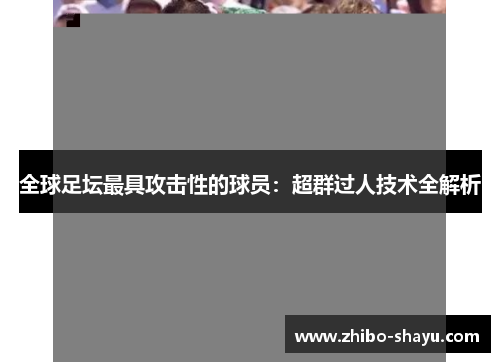 全球足坛最具攻击性的球员：超群过人技术全解析

www.zhibo-shayu.com